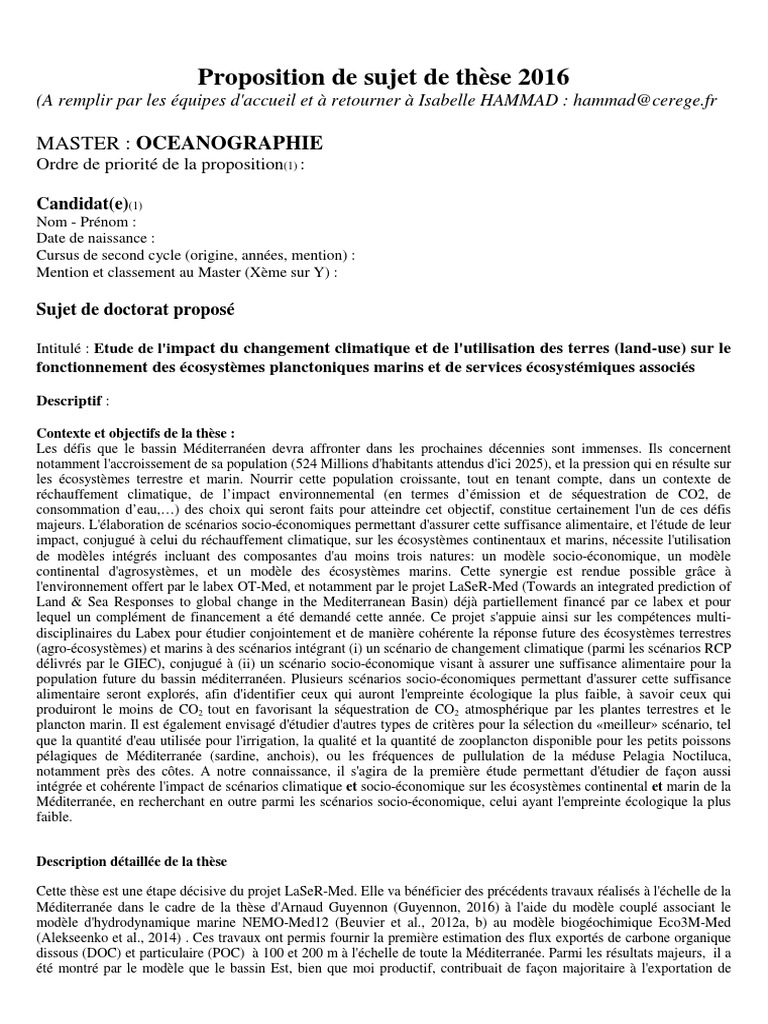 Proposition de sujet de thèse 2016
(A remplir par les équipes d'accueil et à retourner à Isabelle HAMMAD : hammad@cerege.fr

MASTER : OCEANOGRAPHIE
Ordre de priorité de la proposition(1) :

Candidat(e)(1)
Nom - Prénom :
Date de naissance :
Cursus de second cycle (origine, années, mention) :
Mention et classement au Master (Xème sur Y) :

Sujet de doctorat proposé

Intitulé : Etude de l'impact du changement climatique et de l'utilisation des terres (land-use) sur le fonctionnement des écosystèmes planctoniques marins et de services écosystémiques associés

Descriptif :

Contexte et objectifs de la thèse :
Les défis que le bassin Méditerranéen devra affronter dans les prochaines décennies sont immenses. Ils concernent notamment l'accroissement de sa population (524 Millions d'habitants attendus d'ici 2025), et la pression qui en résulte sur les écosystèmes terrestre et marin. Nourrir cette population croissante, tout en tenant compte, dans un contexte de réchauffement climatique, de l'impact environnemental (en termes d'émission et de séquestration de CO2, de consommation d'eau,…) des choix qui seront faits pour atteindre cet objectif, constitue certainement l'un de ces défis majeurs. L'élaboration de scénarios socio-économiques permettant d'assurer cette suffisance alimentaire, et l'étude de leur impact, conjugué à celui du réchauffement climatique, sur les écosystèmes continentaux et marins, nécessite l'utilisation de modèles intégrés incluant des composantes d'au moins trois natures: un modèle socio-économique, un modèle continental d'agrosystèmes, et un modèle des écosystèmes marins. Cette synergie est rendue possible grâce à l'environnement offert par le labex OT-Med, et notamment par le projet LaSeR-Med (Towards an integrated prediction of Land & Sea Responses to global change in the Mediterranean Basin) déjà partiellement financé par ce labex et pour lequel un complément de financement a été demandé cette année. Ce projet s'appuie ainsi sur les compétences multi-disciplinaires du Labex pour étudier conjointement et de manière cohérente la réponse future des écosystèmes terrestres (agro-écosystèmes) et marins à des scénarios intégrant (i) un scénario de changement climatique (parmi les scénarios RCP délivrés par le GIEC), conjugué à (ii) un scénario socio-économique visant à assurer une suffisance alimentaire pour la population future du bassin méditerranéen. Plusieurs scénarios socio-économiques permettant d'assurer cette suffisance alimentaire seront explorés, afin d'identifier ceux qui auront l'empreinte écologique la plus faible, à savoir ceux qui produiront le moins de $CO_2$ tout en favorisant la séquestration de $CO_2$ atmosphérique par les plantes terrestres et le plancton marin. Il est également envisagé d'étudier d'autres types de critères pour la sélection du «meilleur» scénario, tel que la quantité d'eau utilisée pour l'irrigation, la qualité et la quantité de zooplancton disponible pour les petits poissons pélagiques de Méditerranée (sardine, anchois), ou les fréquences de pullulation de la méduse Pelagia Noctiluca, notamment près des côtes. A notre connaissance, il s'agira de la première étude permettant d'étudier de façon aussi intégrée et cohérente l'impact de scénarios climatique et socio-économique sur les écosystèmes continental et marin de la Méditerranée, en recherchant en outre parmi les scénarios socio-économique, celui ayant l'empreinte écologique la plus faible.

Description détaillée de la thèse

Cette thèse est une étape décisive du projet LaSeR-Med. Elle va bénéficier des précédents travaux réalisés à l'échelle de la Méditerranée dans le cadre de la thèse d'Arnaud Guyennon (Guyennon, 2016) à l'aide du modèle couplé associant le modèle d'hydrodynamique marine NEMO-Med12 (Beuvier et al., 2012a, b) au modèle biogéochimique Eco3M-Med (Alekseenko et al., 2014) . Ces travaux ont permis fournir la première estimation des flux exportés de carbone organique dissous (DOC) et particulaire (POC) à 100 et 200 m à l'échelle de toute la Méditerranée. Parmi les résultats majeurs, il a été montré par le modèle que le bassin Est, bien que moi productif, contribuait de façon majoritaire à l'exportation de